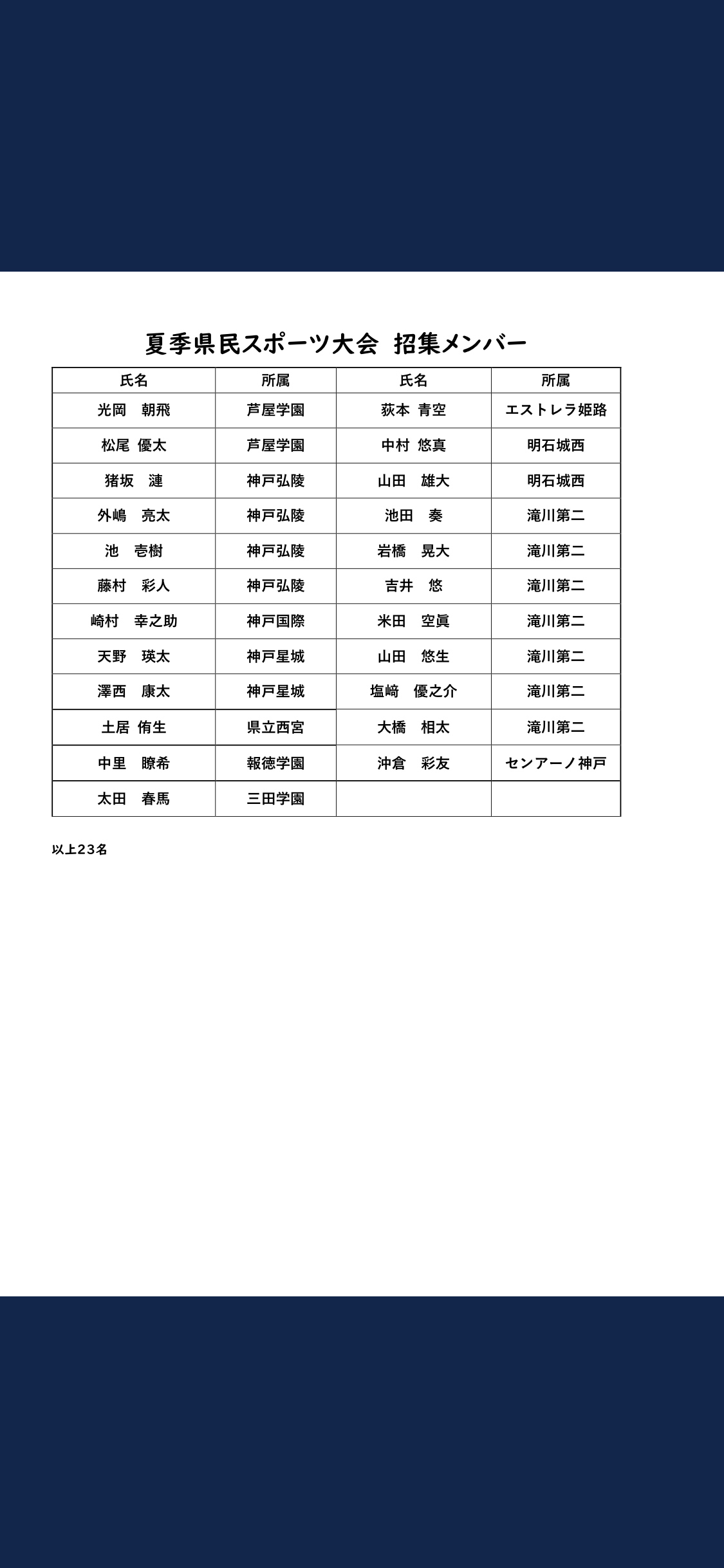 夏季県民スポーツ大会　招集メンバー

| 氏名 | 所属 | 氏名 | 所属 |
|---|---|---|---|
| 光岡　朝飛 | 芦屋学園 | 荻本　青空 | エストレラ姫路 |
| 松尾　優太 | 芦屋学園 | 中村　悠真 | 明石城西 |
| 猪坂　漣 | 神戸弘陵 | 山田　雄大 | 明石城西 |
| 外嶋　亮太 | 神戸弘陵 | 池田　奏 | 滝川第二 |
| 池　壱樹 | 神戸弘陵 | 岩橋　晃大 | 滝川第二 |
| 藤村　彩人 | 神戸弘陵 | 吉井　悠 | 滝川第二 |
| 崎村　幸之助 | 神戸国際 | 米田　空眞 | 滝川第二 |
| 天野　瑛太 | 神戸星城 | 山田　悠生 | 滝川第二 |
| 澤西　康太 | 神戸星城 | 塩﨑　優之介 | 滝川第二 |
| 土居　侑生 | 県立西宮 | 大橋　相太 | 滝川第二 |
| 中里　瞭希 | 報徳学園 | 沖倉　彩友 | センアーノ神戸 |
| 太田　春馬 | 三田学園 | | |

以上23名